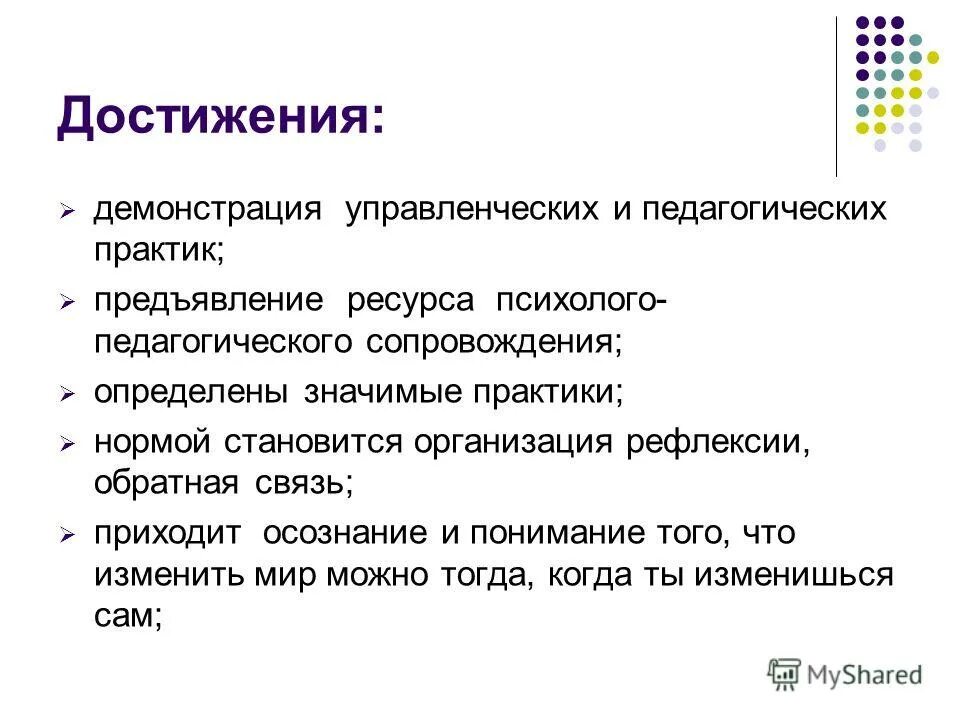 Достижения:

➢ демонстрация управленческих и педагогических практик;
➢ предъявление ресурса психолого-педагогического сопровождения;
➢ определены значимые практики;
➢ нормой становится организация рефлексии, обратная связь;
➢ приходит осознание и понимание того, что изменить мир можно тогда, когда ты изменишься сам;

MyShared